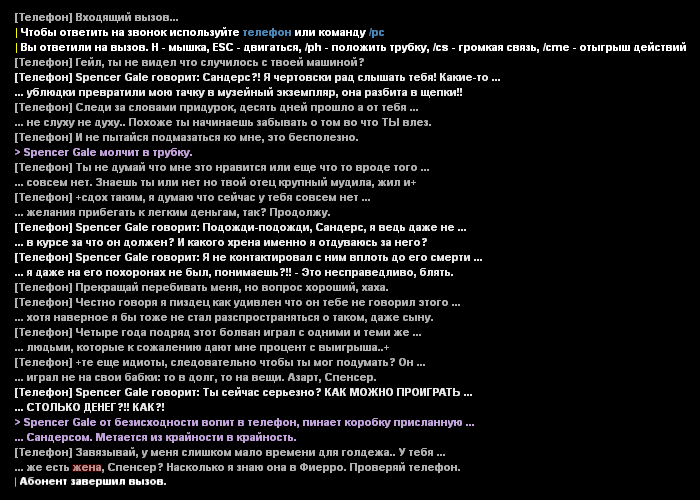 [Телефон] Входящий вызов...
| Чтобы ответить на звонок используйте телефон или команду /pc
| Вы ответили на вызов. H - мышка, ESC - двигаться, /ph - положить трубку, /cs - громкая связь, /cme - отыгрыш действий
[Телефон] Гейл, ты не видел что случилось с твоей машиной?
[Телефон] Spencer Gale говорит: Сандерс?! Я чертовски рад слышать тебя! Какие-то ...
... ублюдки превратили мою тачку в музейный экземпляр, она разбита в щепки!!
[Телефон] Следи за словами придурок, десять дней прошло а от тебя ...
... не слуху не духу.. Похоже ты начинаешь забывать о том во что ТЫ влез.
[Телефон] И не пытайся подмазаться ко мне, это бесполезно.
> Spencer Gale молчит в трубку.
[Телефон] Ты не думай что мне это нравится или еще что то вроде того ...
... совсем нет. Знаешь ты или нет но твой отец крупный мудила, жил и+
[Телефон] +сдох таким, я думаю что сейчас у тебя совсем нет ...
... желания прибегать к легким деньгам, так? Продолжу.
[Телефон] Spencer Gale говорит: Подожди-подожди, Сандерс, я ведь даже не ...
... в курсе за что он должен? И какого хрена именно я отдуваюсь за него?
[Телефон] Spencer Gale говорит: Я не контактировал с ним вплоть до его смерти ...
... я даже на его похоронах не был, понимаешь?!! - Это несправедливо, блять.
[Телефон] Прекращай перебивать меня, но вопрос хороший, хаха.
[Телефон] Честно говоря я пиздец как удивлен что он тебе не говорил этого ...
... хотя наверное я бы тоже не стал разспространяться о таком, даже сыну.
[Телефон] Четыре года подряд этот болван играл с одними и теми же ...
... людьми, которые к сожалению дают мне процент с выигрыша..+
[Телефон] +те еще идиоты, следовательно чтобы ты мог подумать? Он ...
... играл не на свои бабки: то в долг, то на вещи. Азарт, Спенсер.
[Телефон] Spencer Gale говорит: Ты сейчас серьезно? КАК МОЖНО ПРОИГРАТЬ ...
... СТОЛЬКО ДЕНЕГ?!! КАК?!
> Spencer Gale от безисходности вопит в телефон, пинает коробку присланную ...
... Сандерсом. Метается из крайности в крайность.
[Телефон] Завязывай, у меня слишком мало времени для голдежа.. У тебя ...
... же есть жена, Спенсер? Насколько я знаю она в Фиерро. Проверяй телефон.
| Абонент завершил вызов.